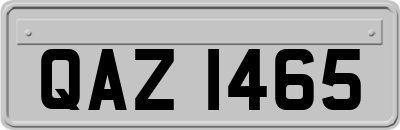 QAZ 1465